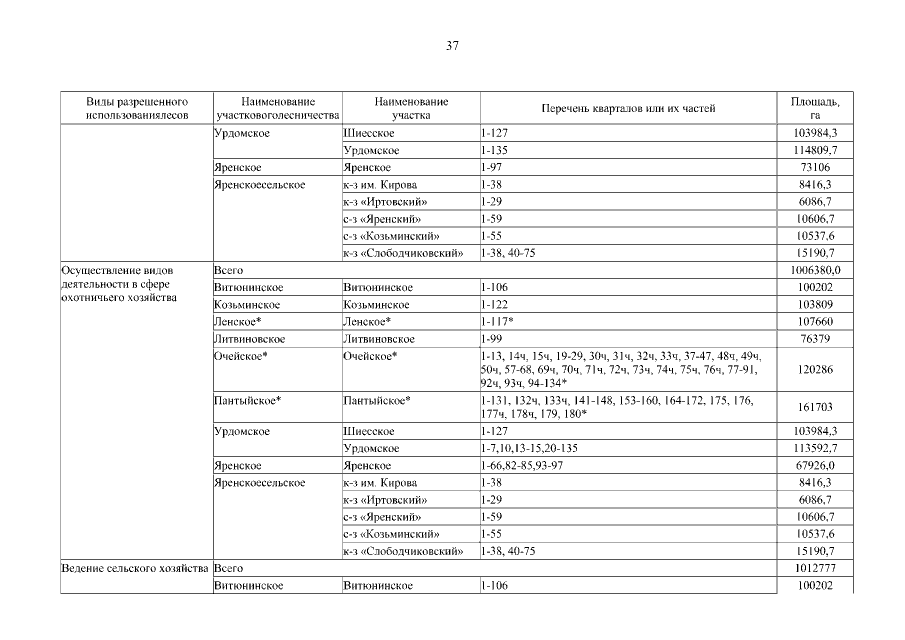 37

| Виды разрешенного использованиялесов | Наименование участковоголесничества | Наименование участка | Перечень кварталов или их частей | Площадь, га |
|---|---|---|---|---|
| | Урдомское | Шиесское | 1-127 | 103984,3 |
| | | Урдомское | 1-135 | 114809,7 |
| | Яренское | Яренское | 1-97 | 73106 |
| | Яренскоесельское | к-з им. Кирова | 1-38 | 8416,3 |
| | | к-з «Иртовский» | 1-29 | 6086,7 |
| | | с-з «Яренский» | 1-59 | 10606,7 |
| | | с-з «Козьминский» | 1-55 | 10537,6 |
| | | к-з «Слободчиковский» | 1-38, 40-75 | 15190,7 |
| Осуществление видов деятельности в сфере охотничьего хозяйства | Всего | | | 1006380,0 |
| | Витюнинское | Витюнинское | 1-106 | 100202 |
| | Козьминское | Козьминское | 1-122 | 103809 |
| | Ленское* | Ленское* | 1-117* | 107660 |
| | Литвиновское | Литвиновское | 1-99 | 76379 |
| | Очейское* | Очейское* | 1-13, 14ч, 15ч, 19-29, 30ч, 31ч, 32ч, 33ч, 37-47, 48ч, 49ч, 50ч, 57-68, 69ч, 70ч, 71ч, 72ч, 73ч, 74ч, 75ч, 76ч, 77-91, 92ч, 93ч, 94-134* | 120286 |
| | Пантыйское* | Пантыйское* | 1-131, 132ч, 133ч, 141-148, 153-160, 164-172, 175, 176, 177ч, 178ч, 179, 180* | 161703 |
| | Урдомское | Шиесское | 1-127 | 103984,3 |
| | | Урдомское | 1-7,10,13-15,20-135 | 113592,7 |
| | Яренское | Яренское | 1-66,82-85,93-97 | 67926,0 |
| | Яренскоесельское | к-з им. Кирова | 1-38 | 8416,3 |
| | | к-з «Иртовский» | 1-29 | 6086,7 |
| | | с-з «Яренский» | 1-59 | 10606,7 |
| | | с-з «Козьминский» | 1-55 | 10537,6 |
| | | к-з «Слободчиковский» | 1-38, 40-75 | 15190,7 |
| Ведение сельского хозяйства | Всего | | | 1012777 |
| | Витюнинское | Витюнинское | 1-106 | 100202 |